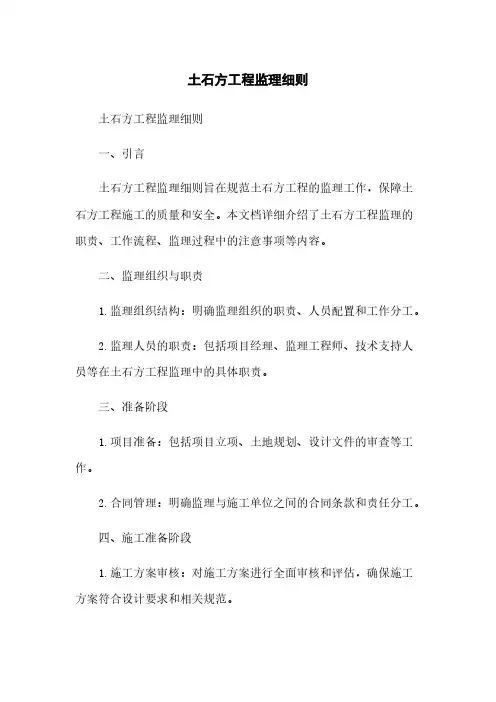 土石方工程监理细则

土石方工程监理细则

一、引言

土石方工程监理细则旨在规范土石方工程的监理工作，保障土石方工程施工的质量和安全。本文档详细介绍了土石方工程监理的职责、工作流程、监理过程中的注意事项等内容。

二、监理组织与职责

1. 监理组织结构：明确监理组织的职责、人员配置和工作分工。

2. 监理人员的职责：包括项目经理、监理工程师、技术支持人员等在土石方工程监理中的具体职责。

三、准备阶段

1. 项目准备：包括项目立项、土地规划、设计文件的审查等工作。

2. 合同管理：明确监理与施工单位之间的合同条款和责任分工。

四、施工准备阶段

1. 施工方案审核：对施工方案进行全面审核和评估，确保施工方案符合设计要求和相关规范。